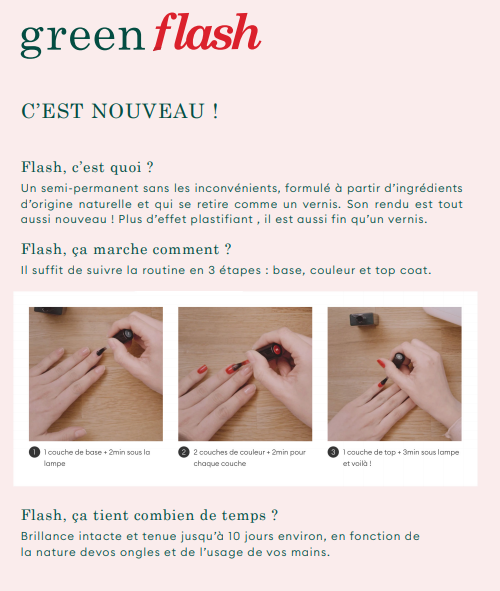 green flash

C'EST NOUVEAU !

Flash, c'est quoi ?
Un semi-permanent sans les inconvénients, formulé à partir d'ingrédients d'origine naturelle et qui se retire comme un vernis. Son rendu est tout aussi nouveau ! Plus d'effet plastifiant , il est aussi fin qu'un vernis.

Flash, ça marche comment ?
Il suffit de suivre la routine en 3 étapes : base, couleur et top coat.

1 1 couche de base + 2min sous la lampe

2 2 couches de couleur + 2min pour chaque couche

3 1 couche de top + 3min sous lampe et voilà !

Flash, ça tient combien de temps ?
Brillance intacte et tenue jusqu'à 10 jours environ, en fonction de la nature devos ongles et de l'usage de vos mains.